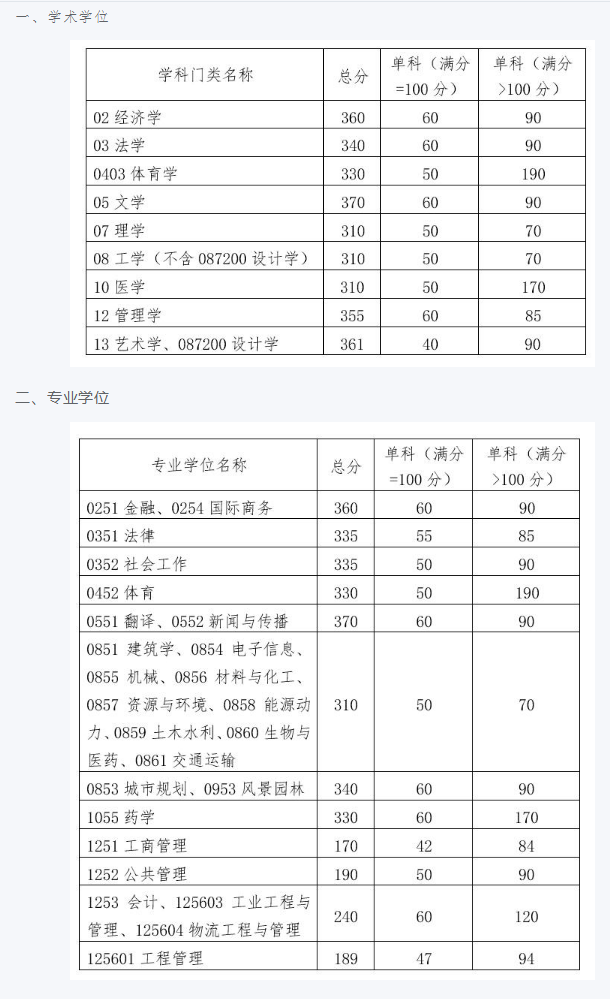 一、学术学位

| 学科门类名称 | 总分 | 单科（满分=100 分） | 单科（满分>100 分） |
|---|---|---|---|
| 02 经济学 | 360 | 60 | 90 |
| 03 法学 | 340 | 60 | 90 |
| 0403 体育学 | 330 | 50 | 190 |
| 05 文学 | 370 | 60 | 90 |
| 07 理学 | 310 | 50 | 70 |
| 08 工学（不含 087200 设计学） | 310 | 50 | 70 |
| 10 医学 | 310 | 50 | 170 |
| 12 管理学 | 355 | 60 | 85 |
| 13 艺术学、087200 设计学 | 361 | 40 | 90 |

二、专业学位

| 专业学位名称 | 总分 | 单科（满分=100 分） | 单科（满分>100 分） |
|---|---|---|---|
| 0251 金融、0254 国际商务 | 360 | 60 | 90 |
| 0351 法律 | 335 | 55 | 85 |
| 0352 社会工作 | 335 | 50 | 90 |
| 0452 体育 | 330 | 50 | 190 |
| 0551 翻译、0552 新闻与传播 | 370 | 60 | 90 |
| 0851 建筑学、0854 电子信息、0855 机械、0856 材料与化工、0857 资源与环境、0858 能源动力、0859 土木水利、0860 生物与医药、0861 交通运输 | 310 | 50 | 70 |
| 0853 城市规划、0953 风景园林 | 340 | 60 | 90 |
| 1055 药学 | 330 | 60 | 170 |
| 1251 工商管理 | 170 | 42 | 84 |
| 1252 公共管理 | 190 | 50 | 90 |
| 1253 会计、125603 工业工程与管理、125604 物流工程与管理 | 240 | 60 | 120 |
| 125601 工程管理 | 189 | 47 | 94 |